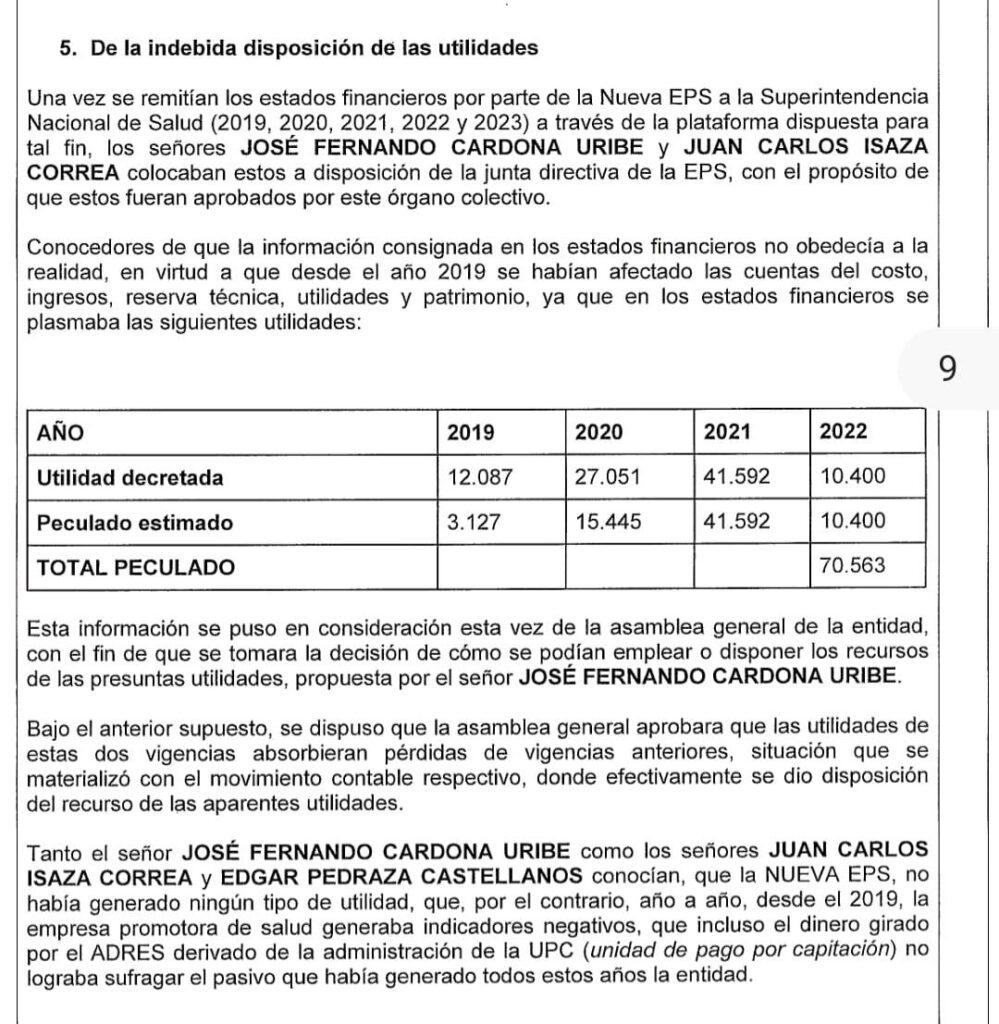 5. De la indebida disposición de las utilidades

Una vez se remitían los estados financieros por parte de la Nueva EPS a la Superintendencia Nacional de Salud (2019, 2020, 2021, 2022 y 2023) a través de la plataforma dispuesta para tal fin, los señores JOSÉ FERNANDO CARDONA URIBE y JUAN CARLOS ISAZA CORREA colocaban estos a disposición de la junta directiva de la EPS, con el propósito de que estos fueran aprobados por este órgano colectivo.

Conocedores de que la información consignada en los estados financieros no obedecía a la realidad, en virtud a que desde el año 2019 se habían afectado las cuentas del costo, ingresos, reserva técnica, utilidades y patrimonio, ya que en los estados financieros se plasmaba las siguientes utilidades:

9

| AÑO | 2019 | 2020 | 2021 | 2022 |
|---|---|---|---|---|
| Utilidad decretada | 12.087 | 27.051 | 41.592 | 10.400 |
| Peculado estimado | 3.127 | 15.445 | 41.592 | 10.400 |
| TOTAL PECULADO | | | | 70.563 |

Esta información se puso en consideración esta vez de la asamblea general de la entidad, con el fin de que se tomara la decisión de cómo se podían emplear o disponer los recursos de las presuntas utilidades, propuesta por el señor JOSÉ FERNANDO CARDONA URIBE.

Bajo el anterior supuesto, se dispuso que la asamblea general aprobara que las utilidades de estas dos vigencias absorbieran pérdidas de vigencias anteriores, situación que se materializó con el movimiento contable respectivo, donde efectivamente se dio disposición del recurso de las aparentes utilidades.

Tanto el señor JOSÉ FERNANDO CARDONA URIBE como los señores JUAN CARLOS ISAZA CORREA y EDGAR PEDRAZA CASTELLANOS conocían, que la NUEVA EPS, no había generado ningún tipo de utilidad, que, por el contrario, año a año, desde el 2019, la empresa promotora de salud generaba indicadores negativos, que incluso el dinero girado por el ADRES derivado de la administración de la UPC (unidad de pago por capitación) no lograba sufragar el pasivo que había generado todos estos años la entidad.